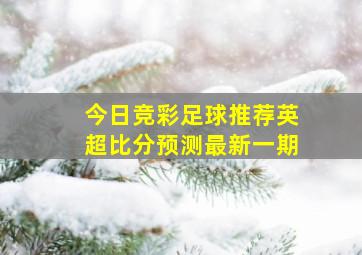 今日竞彩足球推荐英超比分预测最新一期